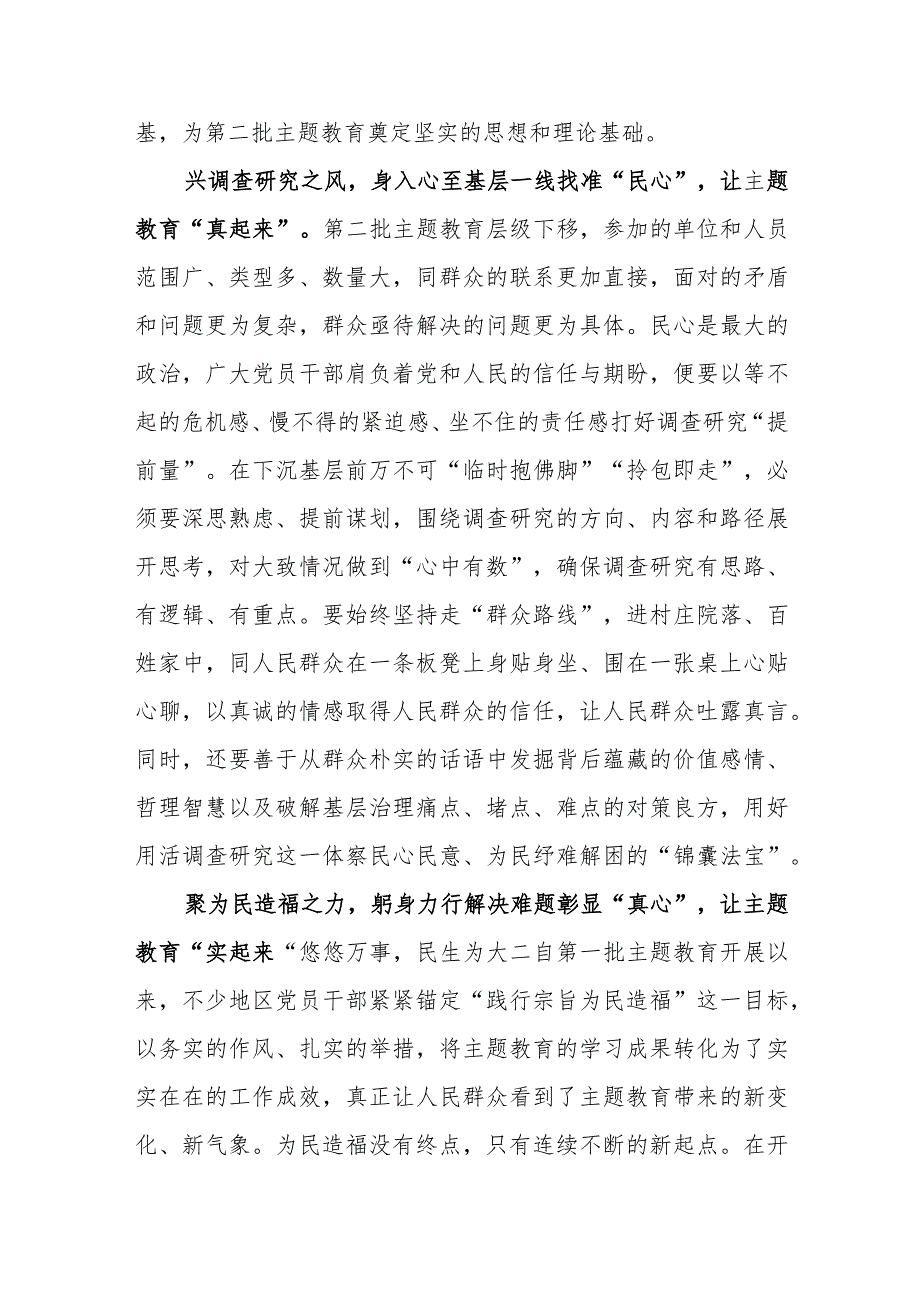 基，为第二批主题教育奠定坚实的思想和理论基础。

兴调查研究之风，身入心至基层一线找准“民心”，让主题教育“真起来”。第二批主题教育层级下移，参加的单位和人员范围广、类型多、数量大，同群众的联系更加直接，面对的矛盾和问题更为复杂，群众亟待解决的问题更为具体。民心是最大的政治，广大党员干部肩负着党和人民的信任与期盼，便要以等不起的危机感、慢不得的紧迫感、坐不住的责任感打好调查研究“提前量”。在下沉基层前万不可“临时抱佛脚”“拎包即走”，必须要深思熟虑、提前谋划，围绕调查研究的方向、内容和路径展开思考，对大致情况做到“心中有数”，确保调查研究有思路、有逻辑、有重点。要始终坚持走“群众路线”，进村庄院落、百姓家中，同人民群众在一条板凳上身贴身坐、围在一张桌上心贴心聊，以真诚的情感取得人民群众的信任，让人民群众吐露真言。同时，还要善于从群众朴实的话语中发掘背后蕴藏的价值感情、哲理智慧以及破解基层治理痛点、堵点、难点的对策良方，用好用活调查研究这一体察民心民意、为民纾难解困的“锦囊法宝”。

聚为民造福之力，躬身力行解决难题彰显“真心”，让主题教育“实起来“悠悠万事，民生为大二自第一批主题教育开展以来，不少地区党员干部紧紧锚定“践行宗旨为民造福”这一目标，以务实的作风、扎实的举措，将主题教育的学习成果转化为了实实在在的工作成效，真正让人民群众看到了主题教育带来的新变化、新气象。为民造福没有终点，只有连续不断的新起点。在开